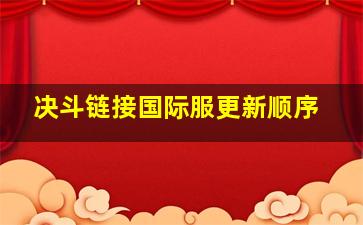 决斗链接国际服更新顺序